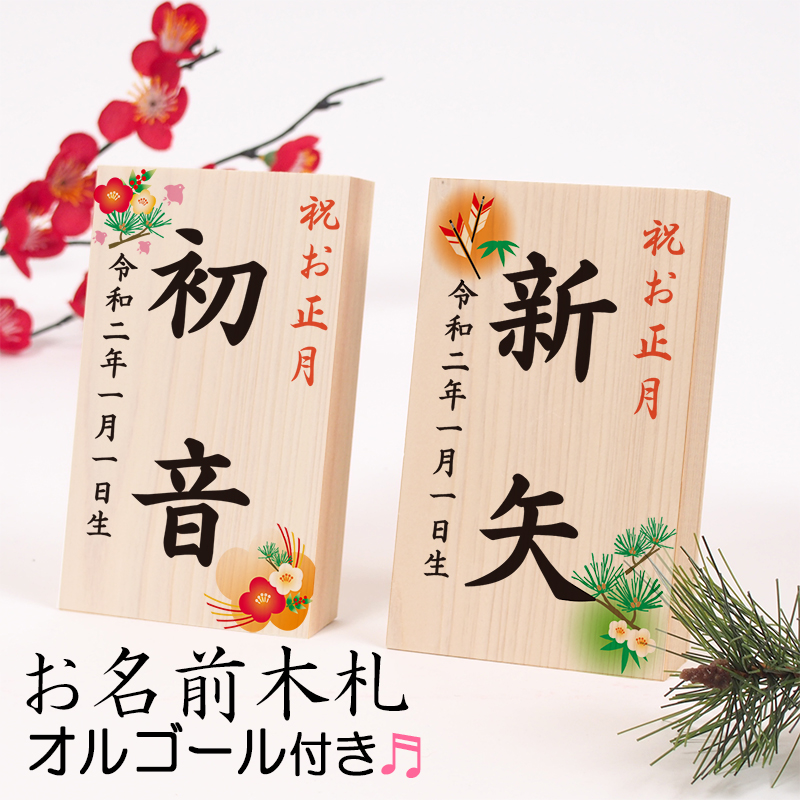 祝お正月

初音

令和二年一月一日生

祝お正月

新矢

令和二年一月一日生

お名前木札
オルゴール付き♫